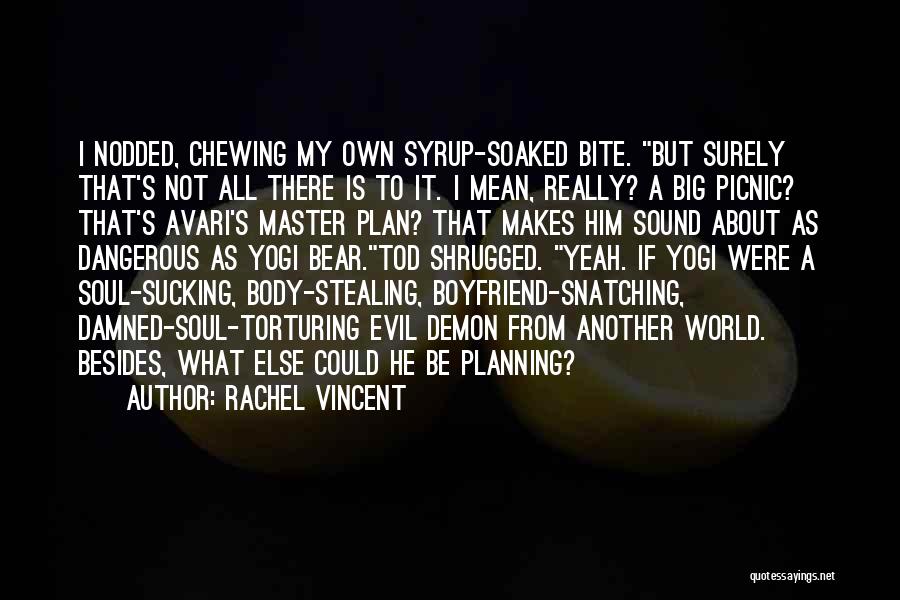 I NODDED, CHEWING MY OWN SYRUP-SOAKED BITE. "BUT SURELY THAT'S NOT ALL THERE IS TO IT. I MEAN, REALLY? A BIG PICNIC? THAT'S AVARI'S MASTER PLAN? THAT MAKES HIM SOUND ABOUT AS DANGEROUS AS YOGI BEAR."TOD SHRUGGED. "YEAH. IF YOGI WERE A SOUL-SUCKING, BODY-STEALING, BOYFRIEND-SNATCHING, DAMNED-SOUL-TORTURING EVIL DEMON FROM ANOTHER WORLD. BESIDES, WHAT ELSE COULD HE BE PLANNING?

AUTHOR: RACHEL VINCENT

quotessayings.net